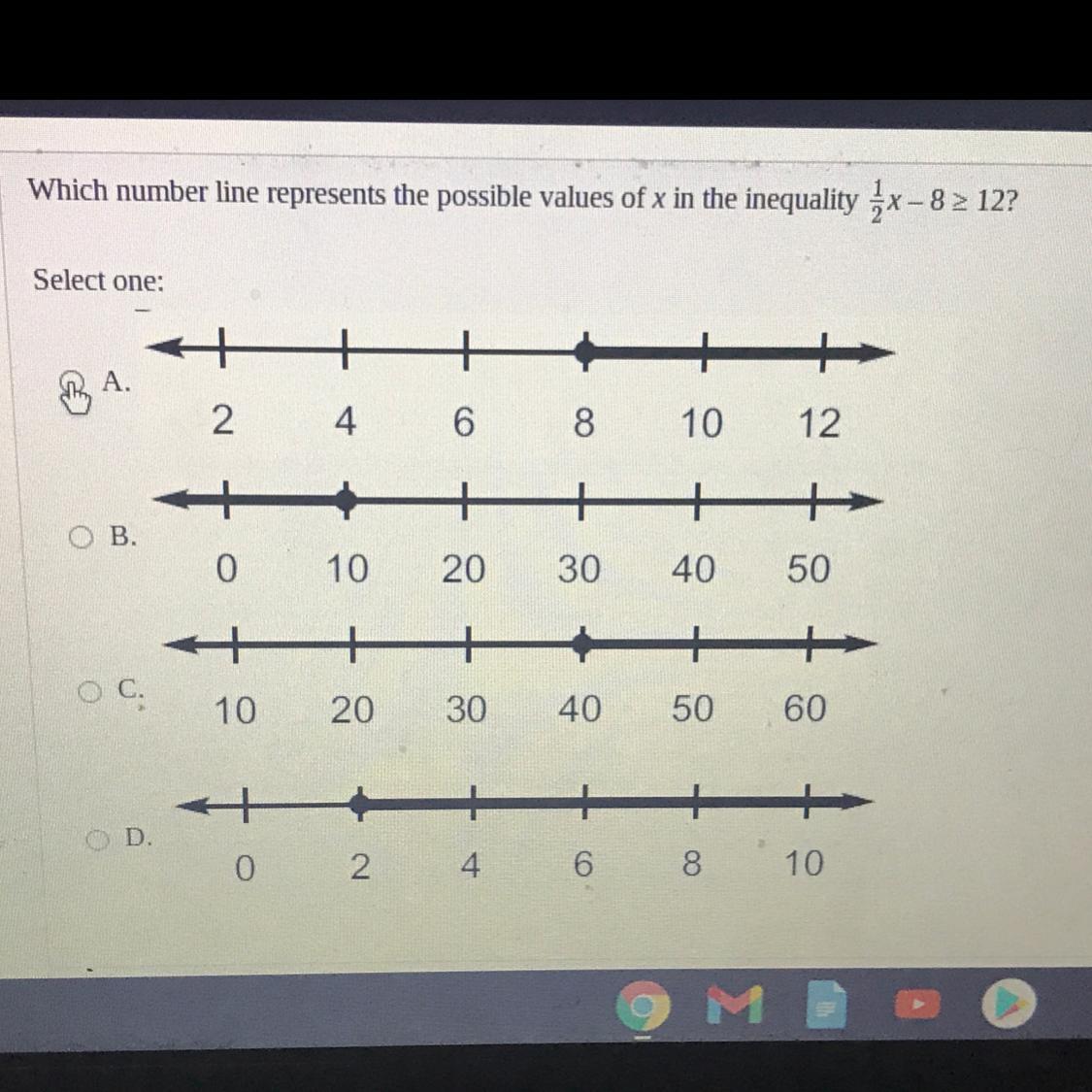 Which number line represents the possible values of x in the inequality $\frac{1}{2}x - 8 \geq 12$?

Select one:

A.
2 4 6 8 10 12

B.
0 10 20 30 40 50

C.
10 20 30 40 50 60

D.
0 2 4 6 8 10